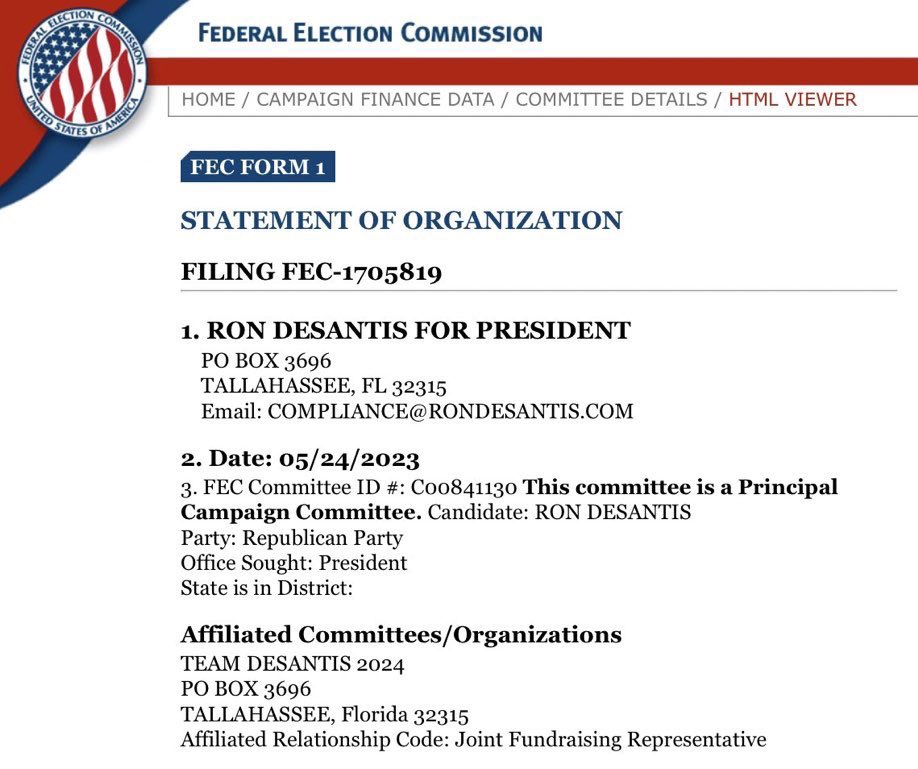 FEDERAL ELECTION COMMISSION
UNITED STATES OF AMERICA

FEDERAL ELECTION COMMISSION

HOME / CAMPAIGN FINANCE DATA / COMMITTEE DETAILS / HTML VIEWER

FEC FORM 1

STATEMENT OF ORGANIZATION

FILING FEC-1705819

1. RON DESANTIS FOR PRESIDENT
PO BOX 3696
TALLAHASSEE, FL 32315
Email: COMPLIANCE@RONDESANTIS.COM

2. Date: 05/24/2023
3. FEC Committee ID #: C00841130 This committee is a Principal Campaign Committee. Candidate: RON DESANTIS
Party: Republican Party
Office Sought: President
State is in District:

Affiliated Committees/Organizations
TEAM DESANTIS 2024
PO BOX 3696
TALLAHASSEE, Florida 32315
Affiliated Relationship Code: Joint Fundraising Representative